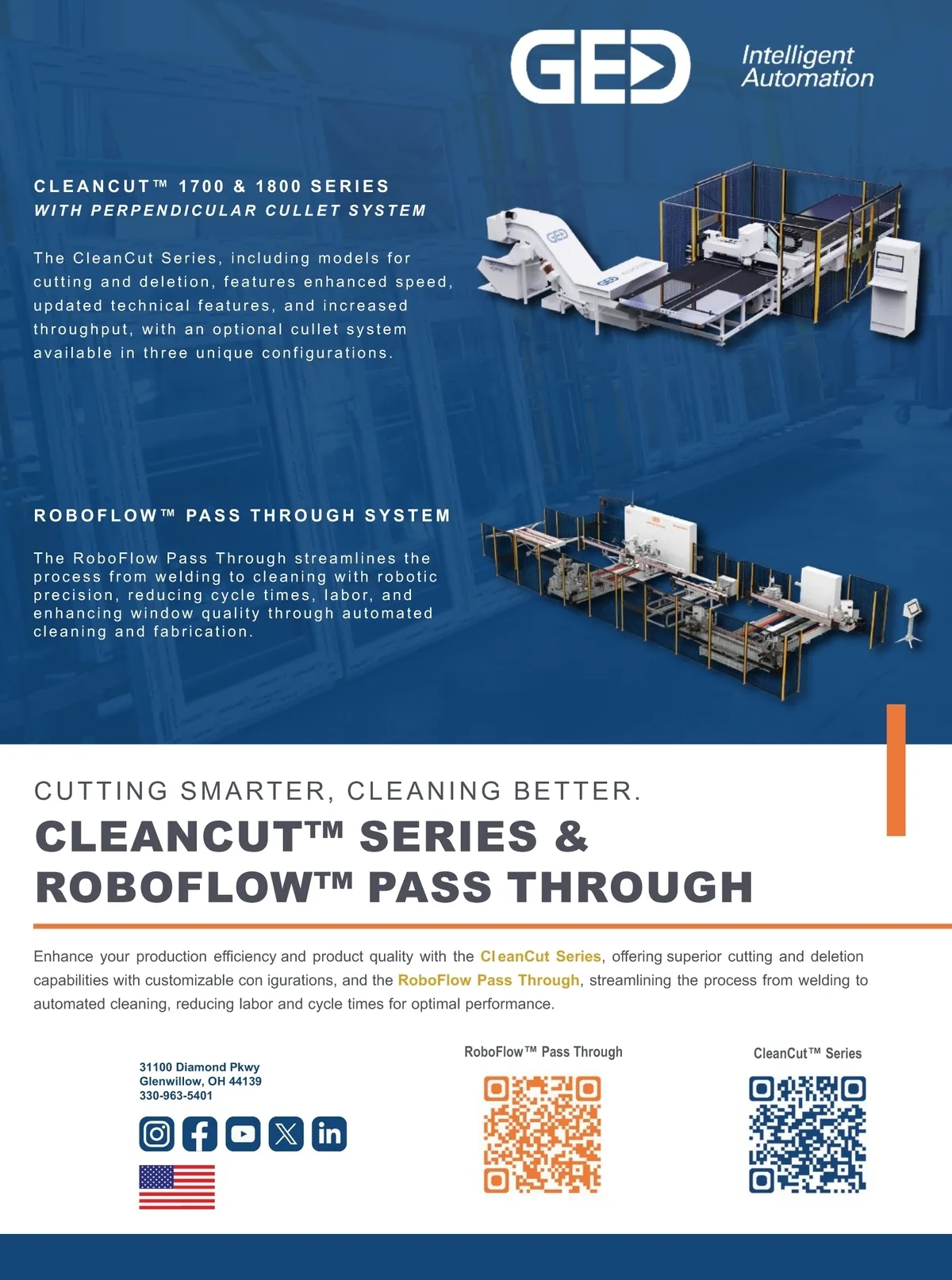 GED

Intelligent Automation

CLEANCUT™ 1700 & 1800 SERIES
WITH PERPENDICULAR CULLET SYSTEM

The CleanCut Series, including models for cutting and deletion, features enhanced speed, updated technical features, and increased throughput, with an optional cullet system available in three unique configurations.

ROBOFLOW™ PASS THROUGH SYSTEM

The RoboFlow Pass Through streamlines the process from welding to cleaning with robotic precision, reducing cycle times, labor, and enhancing window quality through automated cleaning and fabrication.

CUTTING SMARTER, CLEANING BETTER.

CLEANCUT™ SERIES & ROBOFLOW™ PASS THROUGH

Enhance your production efficiency and product quality with the CleanCut Series, offering superior cutting and deletion capabilities with customizable con igurations, and the RoboFlow Pass Through, streamlining the process from welding to automated cleaning, reducing labor and cycle times for optimal performance.

31100 Diamond Pkwy
Glenwillow, OH 44139
330-963-5401

RoboFlow™ Pass Through

CleanCut™ Series